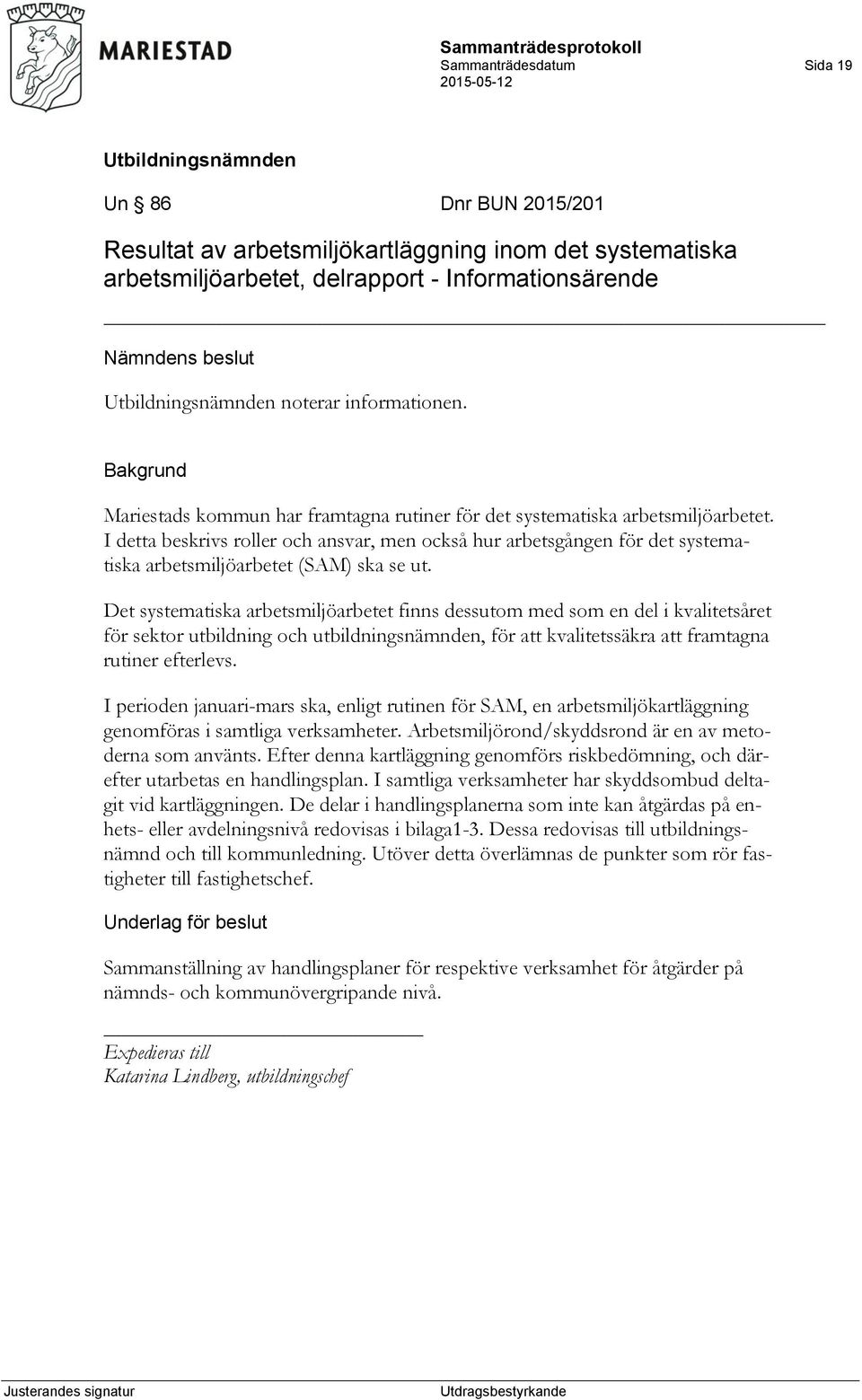 MARIESTAD

Sammanträdesprotokoll
Sammanträdesdatum
2015-05-12

Sida 19

Utbildningsnämnden

Un § 86 Dnr BUN 2015/201

Resultat av arbetsmiljökartläggning inom det systematiska arbetsmiljöarbetet, delrapport - Informationsärende

Nämndens beslut

Utbildningsnämnden noterar informationen.

Bakgrund

Mariestads kommun har framtagna rutiner för det systematiska arbetsmiljöarbetet. I detta beskrivs roller och ansvar, men också hur arbetsgången för det systematiska arbetsmiljöarbetet (SAM) ska se ut.

Det systematiska arbetsmiljöarbetet finns dessutom med som en del i kvalitetsåret för sektor utbildning och utbildningsnämnden, för att kvalitetssäkra att framtagna rutiner efterlevs.

I perioden januari-mars ska, enligt rutinen för SAM, en arbetsmiljökartläggning genomföras i samtliga verksamheter. Arbetsmiljörond/skyddsrond är en av metoderna som använts. Efter denna kartläggning genomförs riskbedömning, och därefter utarbetas en handlingsplan. I samtliga verksamheter har skyddsombud deltagit vid kartläggningen. De delar i handlingsplanerna som inte kan åtgärdas på enhets- eller avdelningsnivå redovisas i bilaga1-3. Dessa redovisas till utbildningsnämnd och till kommunledning. Utöver detta överlämnas de punkter som rör fastigheter till fastighetschef.

Underlag för beslut

Sammanställning av handlingsplaner för respektive verksamhet för åtgärder på nämnds- och kommunövergripande nivå.

Expedieras till
Katarina Lindberg, utbildningschef

Justerandes signatur

Utdragsbestyrkande